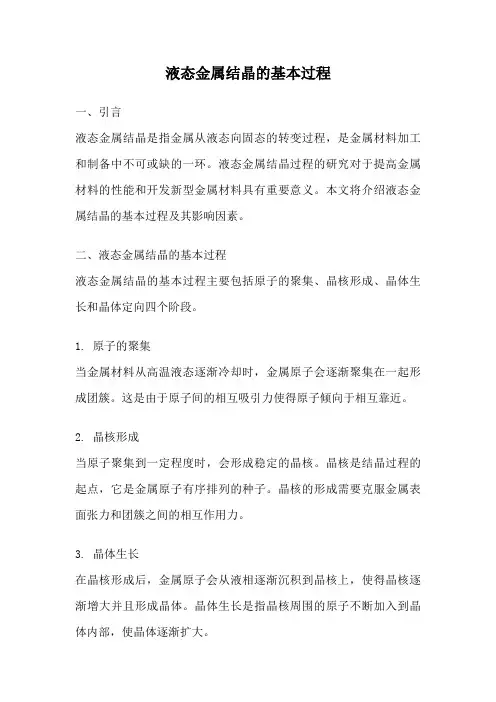 液态金属结晶的基本过程

一、引言

液态金属结晶是指金属从液态向固态的转变过程，是金属材料加工和制备中不可或缺的一环。液态金属结晶过程的研究对于提高金属材料的性能和开发新型金属材料具有重要意义。本文将介绍液态金属结晶的基本过程及其影响因素。

二、液态金属结晶的基本过程

液态金属结晶的基本过程主要包括原子的聚集、晶核形成、晶体生长和晶体定向四个阶段。

1. 原子的聚集

当金属材料从高温液态逐渐冷却时，金属原子会逐渐聚集在一起形成团簇。这是由于原子间的相互吸引力使得原子倾向于相互靠近。

2. 晶核形成

当原子聚集到一定程度时，会形成稳定的晶核。晶核是结晶过程的起点，它是金属原子有序排列的种子。晶核的形成需要克服金属表面张力和团簇之间的相互作用力。

3. 晶体生长

在晶核形成后，金属原子会从液相逐渐沉积到晶核上，使得晶核逐渐增大并且形成晶体。晶体生长是指晶核周围的原子不断加入到晶体内部，使晶体逐渐扩大。